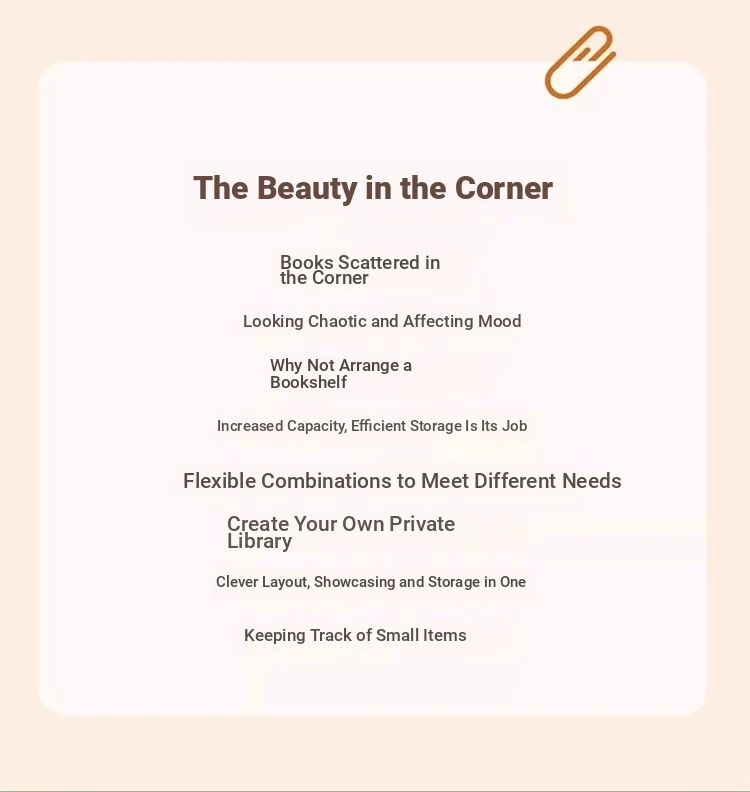 The Beauty in the Corner

Books Scattered in the Corner

Looking Chaotic and Affecting Mood

Why Not Arrange a Bookshelf

Increased Capacity, Efficient Storage Is Its Job

Flexible Combinations to Meet Different Needs

Create Your Own Private Library

Clever Layout, Showcasing and Storage in One

Keeping Track of Small Items